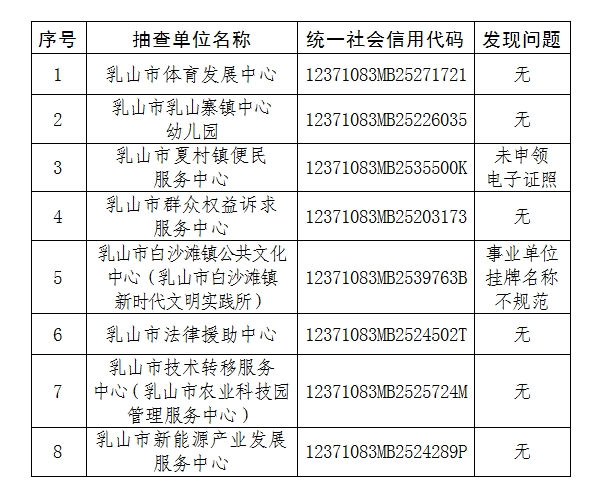 | 序号 | 抽查单位名称 | 统一社会信用代码 | 发现问题 |
|---|---|---|---|
| 1 | 乳山市体育发展中心 | 12371083MB25271721 | 无 |
| 2 | 乳山市乳山寨镇中心幼儿园 | 12371083MB25226035 | 无 |
| 3 | 乳山市夏村镇便民服务中心 | 12371083MB2535500K | 未申领电子证照 |
| 4 | 乳山市群众权益诉求服务中心 | 12371083MB25203173 | 无 |
| 5 | 乳山市白沙滩镇公共文化中心（乳山市白沙滩镇新时代文明实践所） | 12371083MB2539763B | 事业单位挂牌名称不规范 |
| 6 | 乳山市法律援助中心 | 12371083MB2524502T | 无 |
| 7 | 乳山市技术转移服务中心（乳山市农业科技园管理服务中心） | 12371083MB2525724M | 无 |
| 8 | 乳山市新能源产业发展服务中心 | 12371083MB2524289P | 无 |